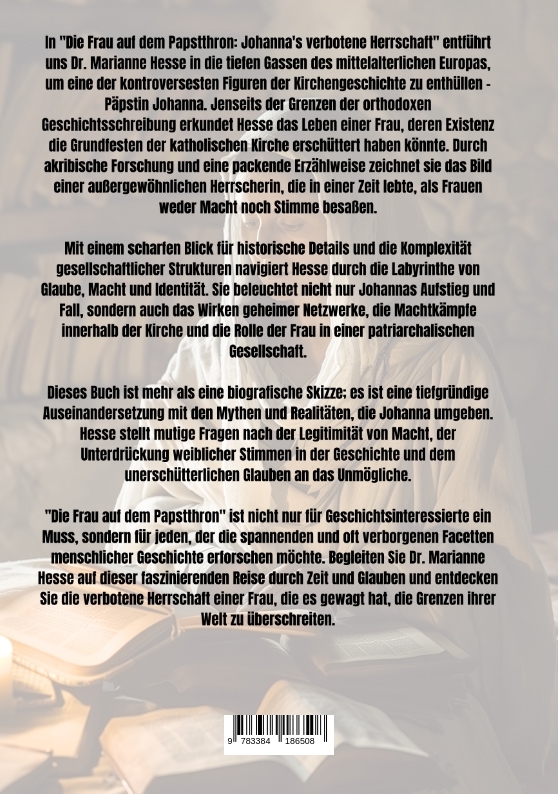 In "Die Frau auf dem Papstthron: Johanna's verbotene Herrschaft" entführt uns Dr. Marianne Hesse in die tiefen Gassen des mittelalterlichen Europas, um eine der kontroversesten Figuren der Kirchengeschichte zu enthüllen - Päpstin Johanna. Jenseits der Grenzen der orthodoxen Geschichtsschreibung erkundet Hesse das Leben einer Frau, deren Existenz die Grundfesten der katholischen Kirche erschüttert haben könnte. Durch akribische Forschung und eine packende Erzählweise zeichnet sie das Bild einer außergewöhnlichen Herrscherin, die in einer Zeit lebte, als Frauen weder Macht noch Stimme besaßen.

Mit einem scharfen Blick für historische Details und die Komplexität gesellschaftlicher Strukturen navigiert Hesse durch die Labyrinthe von Glaube, Macht und Identität. Sie beleuchtet nicht nur Johannas Aufstieg und Fall, sondern auch das Wirken geheimer Netzwerke, die Machtkämpfe innerhalb der Kirche und die Rolle der Frau in einer patriarchalischen Gesellschaft.

Dieses Buch ist mehr als eine biografische Skizze; es ist eine tiefgründige Auseinandersetzung mit den Mythen und Realitäten, die Johanna umgeben. Hesse stellt mutige Fragen nach der Legitimität von Macht, der Unterdrückung weiblicher Stimmen in der Geschichte und dem unerschütterlichen Glauben an das Unmögliche.

"Die Frau auf dem Papstthron" ist nicht nur für Geschichtsinteressierte ein Muss, sondern für jeden, der die spannenden und oft verborgenen Facetten menschlicher Geschichte erforschen möchte. Begleiten Sie Dr. Marianne Hesse auf dieser faszinierenden Reise durch Zeit und Glauben und entdecken Sie die verbotene Herrschaft einer Frau, die es gewagt hat, die Grenzen ihrer Welt zu überschreiten.

9 783384 186508